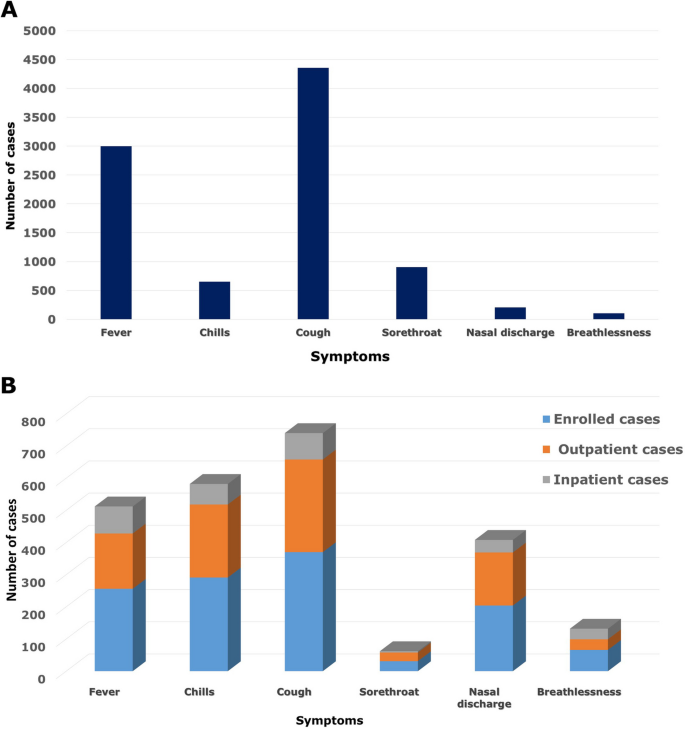 A

5000
4500
4000
3500
3000
2500
2000
1500
1000
500
0

Number of cases

Fever
Chills
Cough
Sorethroat
Nasal discharge
Breathlessness

Symptoms

B

800
700
600
500
400
300
200
100
0

Number of cases

Enrolled cases
Outpatient cases
Inpatient cases

Fever
Chills
Cough
Sorethroat
Nasal discharge
Breathlessness

Symptoms